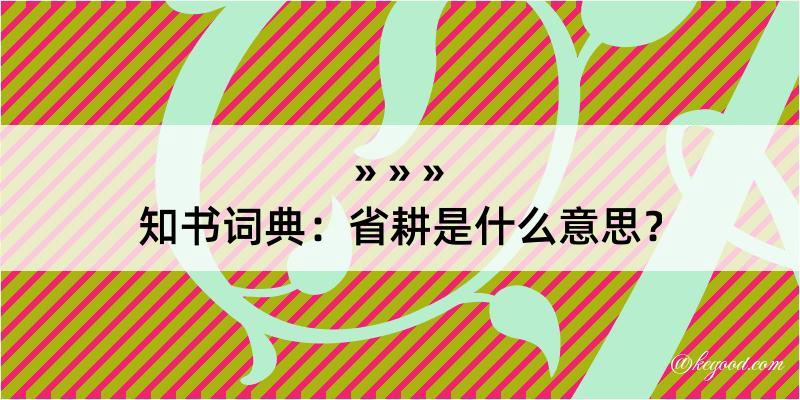 » » »
知书词典：省耕是什么意思？

@kegood.com